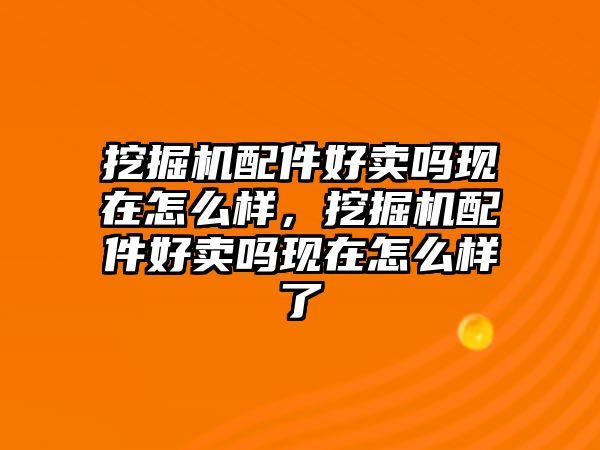 挖掘机配件好卖吗现在怎么样，挖掘机配件好卖吗现在怎么样了